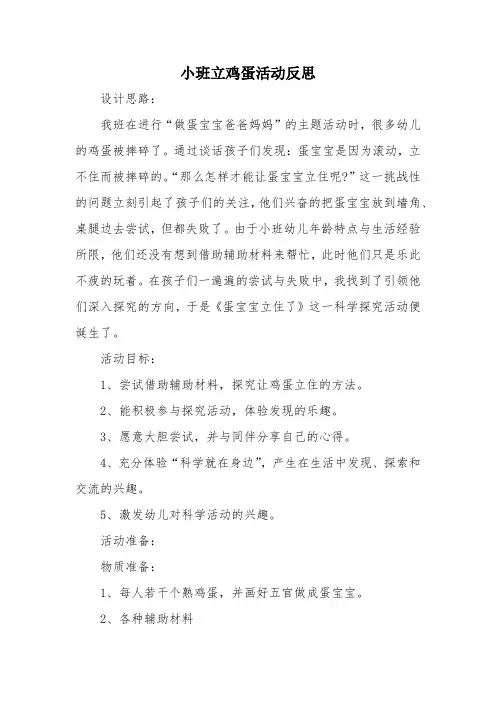 小班立鸡蛋活动反思

设计思路：

我班在进行“做蛋宝宝爸爸妈妈”的主题活动时，很多幼儿的鸡蛋被摔碎了。通过谈话孩子们发现：蛋宝宝是因为滚动，立不住而被摔碎的。“那么怎样才能让蛋宝宝立住呢?”这一挑战性的问题立刻引起了孩子们的关注，他们兴奋的把蛋宝宝放到墙角、桌腿边去尝试，但都失败了。由于小班幼儿年龄特点与生活经验所限，他们还没有想到借助辅助材料来帮忙，此时他们只是乐此不疲的玩着。在孩子们一遍遍的尝试与失败中，我找到了引领他们深入探究的方向，于是《蛋宝宝立住了》这一科学探究活动便诞生了。

活动目标：

1、尝试借助辅助材料，探究让鸡蛋立住的方法。

2、能积极参与探究活动，体验发现的乐趣。

3、愿意大胆尝试，并与同伴分享自己的心得。

4、充分体验“科学就在身边”，产生在生活中发现、探索和交流的兴趣。

5、激发幼儿对科学活动的兴趣。

活动准备：

物质准备：

1、每人若干个熟鸡蛋，并画好五官做成蛋宝宝。

2、各种辅助材料